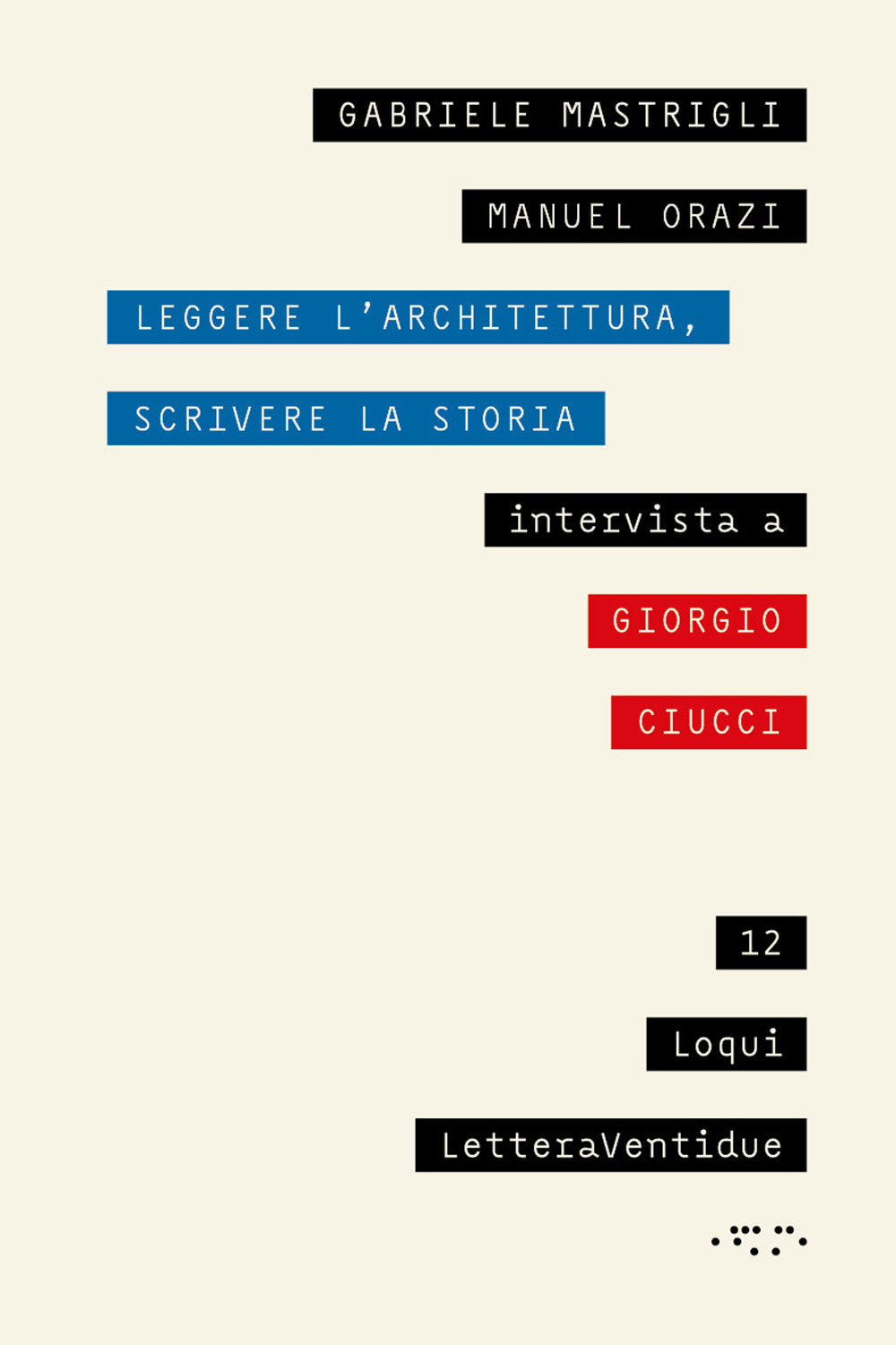 GABRIELE MASTRIGLI

MANUEL ORAZI

LEGGERE L'ARCHITETTURA,

SCRIVERE LA STORIA

intervista a

GIORGIO

CIUCCI

12

Loqui

LetteraVentidue